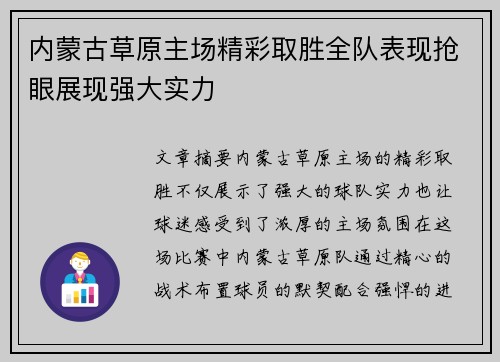 内蒙古草原主场精彩取胜全队表现抢眼展现强大实力

文章摘要内蒙古草原主场的精彩取胜不仅展示了强大的球队实力也让球迷感受到了浓厚的主场氛围在这场比赛中内蒙古草原队通过精心的战术布置球员的默契配合强悍的进